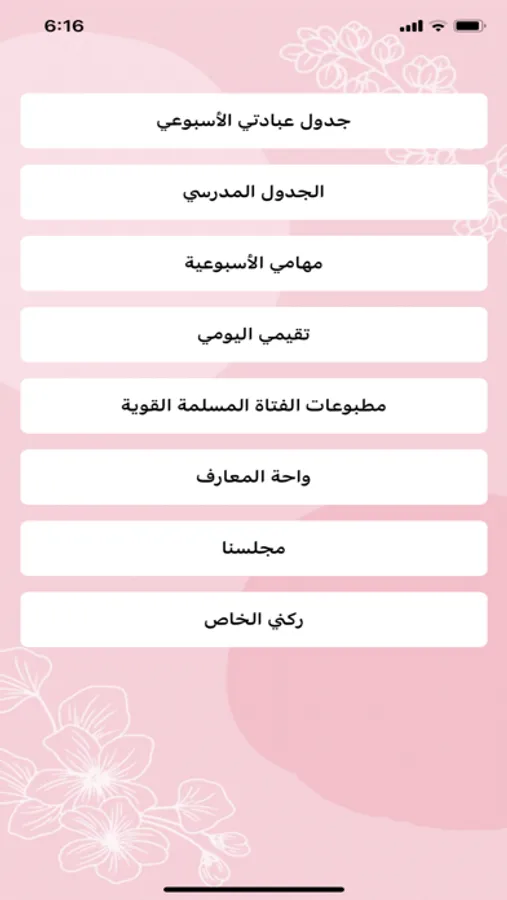 6:16

جدول عبادتي الأسبوعي

الجدول المدرسي

مهامي الأسبوعية

تقيمي اليومي

مطبوعات الفتاة المسلمة القوية

واحة المعارف

مجلسنا

ركني الخاص